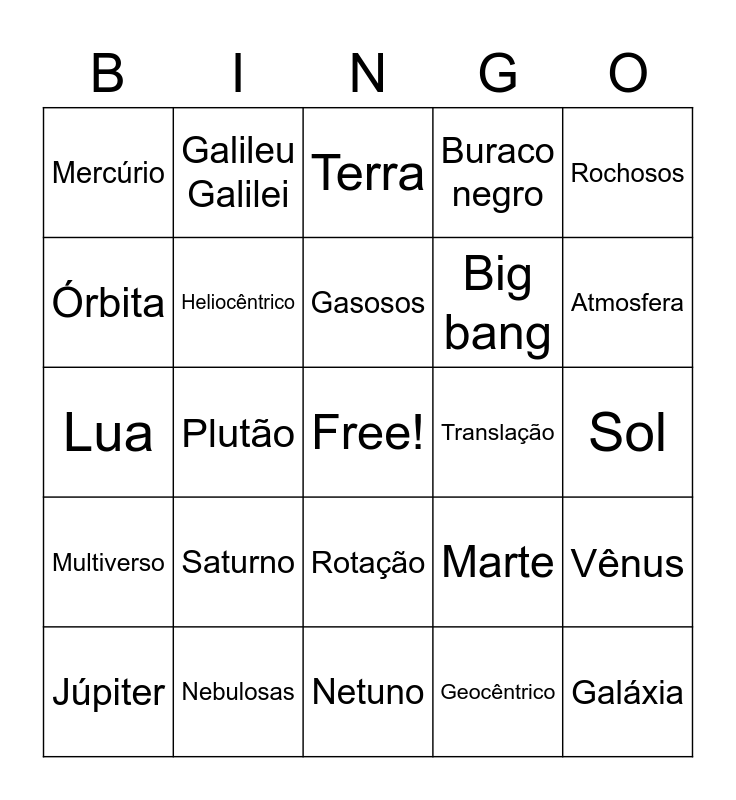 | B | I | N | G | O |
|---|---|---|---|---|
| Mercúrio | Galileu Galilei | Terra | Buraco negro | Rochosos |
| Órbita | Heliocêntrico | Gasosos | Big bang | Atmosfera |
| Lua | Plutão | Free! | Translação | Sol |
| Multiverso | Saturno | Rotação | Marte | Vênus |
| Júpiter | Nebulosas | Netuno | Geocêntrico | Galáxia |